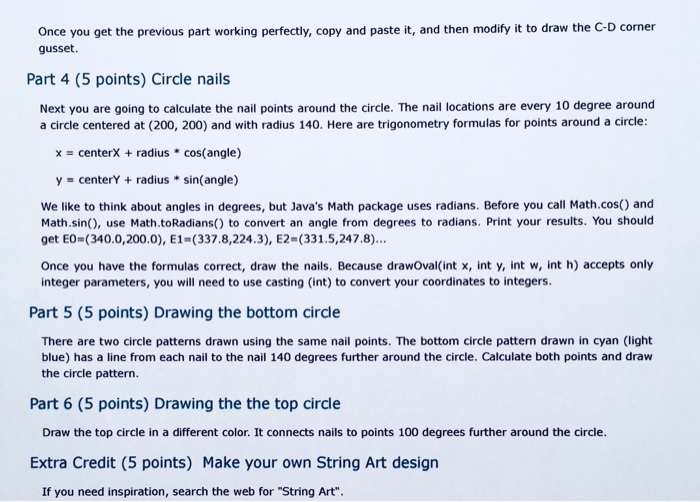 Once you get the previous part working perfectly, copy and paste it, and then modify it to draw the C-D corner gusset.

Part 4 (5 points) Circle nails

Next you are going to calculate the nail points around the circle. The nail locations are every 10 degree around a circle centered at (200, 200) and with radius 140. Here are trigonometry formulas for points around a circle:

x = centerX + radius * cos(angle)

y = centerY + radius * sin(angle)

We like to think about angles in degrees, but Java's Math package uses radians. Before you call Math.cos() and Math.sin(), use Math.toRadians() to convert an angle from degrees to radians. Print your results. You should get E0=(340.0,200.0), E1=(337.8,224.3), E2=(331.5,247.8)...

Once you have the formulas correct, draw the nails. Because drawOval(int x, int y, int w, int h) accepts only integer parameters, you will need to use casting (int) to convert your coordinates to integers.

Part 5 (5 points) Drawing the bottom circle

There are two circle patterns drawn using the same nail points. The bottom circle pattern drawn in cyan (light blue) has a line from each nail to the nail 140 degrees further around the circle. Calculate both points and draw the circle pattern.

Part 6 (5 points) Drawing the the top circle

Draw the top circle in a different color. It connects nails to points 100 degrees further around the circle.

Extra Credit (5 points) Make your own String Art design

If you need inspiration, search the web for "String Art".